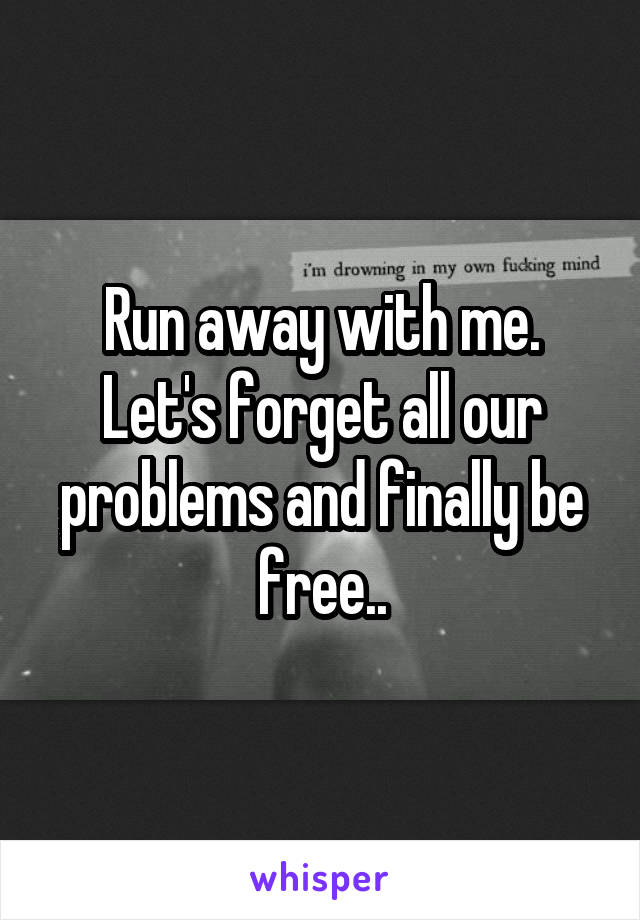 i'm drowning in my own fucking mind

Run away with me. Let's forget all our problems and finally be free..

whisper